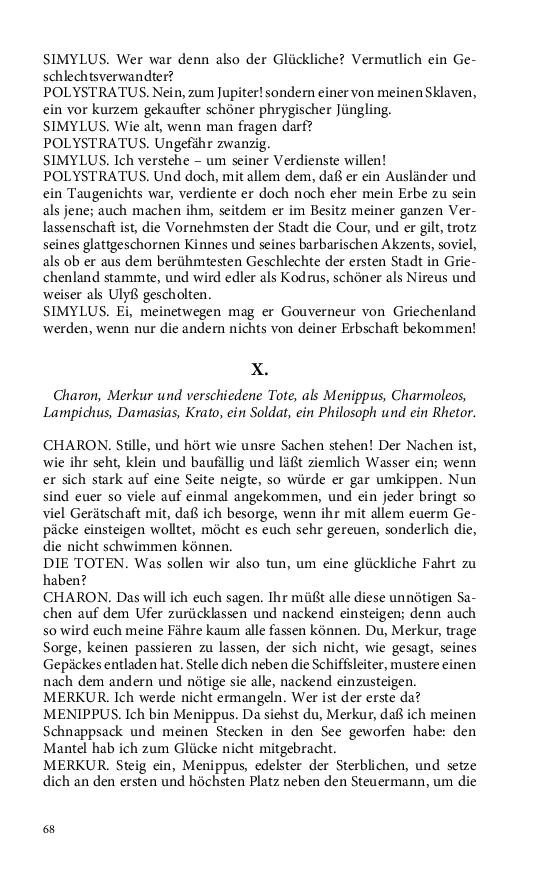 SIMYLUS. Wer war denn also der Glückliche? Vermutlich ein Geschlechtsverwandter?
POLYSTRATUS. Nein, zum Jupiter! sondern einer von meinen Sklaven, ein vor kurzem gekaufter schöner phrygischer Jüngling.
SIMYLUS. Wie alt, wenn man fragen darf?
POLYSTRATUS. Ungefähr zwanzig.
SIMYLUS. Ich verstehe – um seiner Verdienste willen!
POLYSTRATUS. Und doch, mit allem dem, daß er ein Ausländer und ein Taugenichts war, verdiente er doch noch eher mein Erbe zu sein als jene; auch machen ihm, seitdem er im Besitz meiner ganzen Verlassenschaft ist, die Vornehmsten der Stadt die Cour, und er gilt, trotz seines glattgeschornen Kinnes und seines barbarischen Akzents, soviel, als ob er aus dem berühmtesten Geschlechte der ersten Stadt in Griechenland stammte, und wird edler als Kodrus, schöner als Nireus und weiser als Ulyß gescholten.
SIMYLUS. Ei, meinetwegen mag er Gouverneur von Griechenland werden, wenn nur die andern nichts von deiner Erbschaft bekommen!

X.

Charon, Merkur und verschiedene Tote, als Menippus, Charmoleos, Lampichus, Damasias, Krato, ein Soldat, ein Philosoph und ein Rhetor.

CHARON. Stille, und hört wie unsre Sachen stehen! Der Nachen ist, wie ihr seht, klein und baufällig und läßt ziemlich Wasser ein; wenn er sich stark auf eine Seite neigte, so würde er gar umkippen. Nun sind euer so viele auf einmal angekommen, und ein jeder bringt so viel Gerätschaft mit, daß ich besorge, wenn ihr mit allem euerm Gepäcke einsteigen wolltet, möcht es euch sehr gereuen, sonderlich die, die nicht schwimmen können.
DIE TOTEN. Was sollen wir also tun, um eine glückliche Fahrt zu haben?
CHARON. Das will ich euch sagen. Ihr müßt alle diese unnötigen Sachen auf dem Ufer zurücklassen und nackend einsteigen; denn auch so wird euch meine Fähre kaum alle fassen können. Du, Merkur, trage Sorge, keinen passieren zu lassen, der sich nicht, wie gesagt, seines Gepäckes entladen hat. Stelle dich neben die Schiffsleiter, mustere einen nach dem andern und nötige sie alle, nackend einzusteigen.
MERKUR. Ich werde nicht ermangeln. Wer ist der erste da?
MENIPPUS. Ich bin Menippus. Da siehst du, Merkur, daß ich meinen Schnappsack und meinen Stecken in den See geworfen habe: den Mantel hab ich zum Glücke nicht mitgebracht.
MERKUR. Steig ein, Menippus, edelster der Sterblichen, und setze dich an den ersten und höchsten Platz neben den Steuermann, um die

68